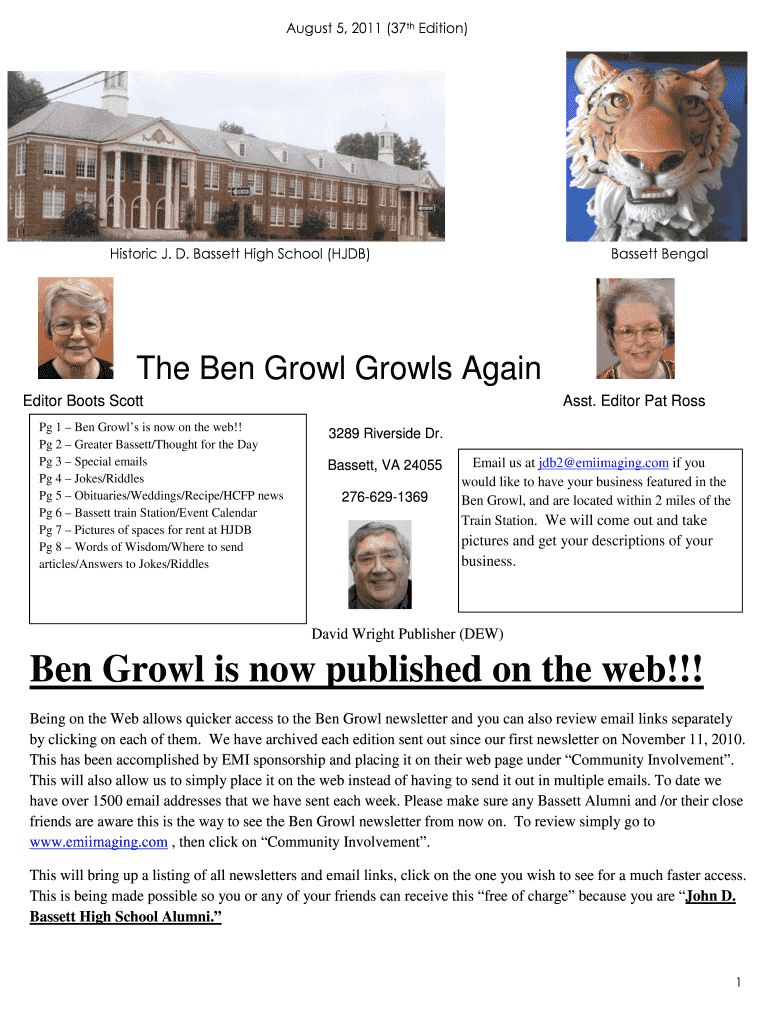 August 5, 2011 (37th Edition)

Historic J. D. Bassett High School (HJDB)

Bassett Bengal

The Ben Growl Growls Again

Editor Boots Scott

Asst. Editor Pat Ross

Pg 1 – Ben Growl's is now on the web!!
Pg 2 – Greater Bassett/Thought for the Day
Pg 3 – Special emails
Pg 4 – Jokes/Riddles
Pg 5 – Obituaries/Weddings/Recipe/HCFP news
Pg 6 – Bassett train Station/Event Calendar
Pg 7 – Pictures of spaces for rent at HJDB
Pg 8 – Words of Wisdom/Where to send articles/Answers to Jokes/Riddles

3289 Riverside Dr.

Bassett, VA 24055

276-629-1369

Email us at jdb2@emiimaging.com if you would like to have your business featured in the Ben Growl, and are located within 2 miles of the Train Station. We will come out and take pictures and get your descriptions of your business.

David Wright Publisher (DEW)

Ben Growl is now published on the web!!!

Being on the Web allows quicker access to the Ben Growl newsletter and you can also review email links separately by clicking on each of them. We have archived each edition sent out since our first newsletter on November 11, 2010. This has been accomplished by EMI sponsorship and placing it on their web page under "Community Involvement". This will also allow us to simply place it on the web instead of having to send it out in multiple emails. To date we have over 1500 email addresses that we have sent each week. Please make sure any Bassett Alumni and /or their close friends are aware this is the way to see the Ben Growl newsletter from now on. To review simply go to www.emiimaging.com , then click on "Community Involvement".

This will bring up a listing of all newsletters and email links, click on the one you wish to see for a much faster access. This is being made possible so you or any of your friends can receive this "free of charge" because you are "John D. Bassett High School Alumni."

1